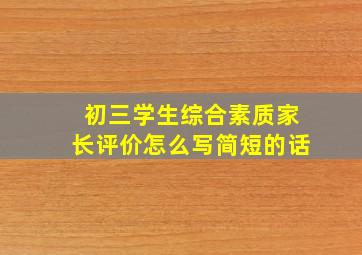 初三学生综合素质家长评价怎么写简短的话